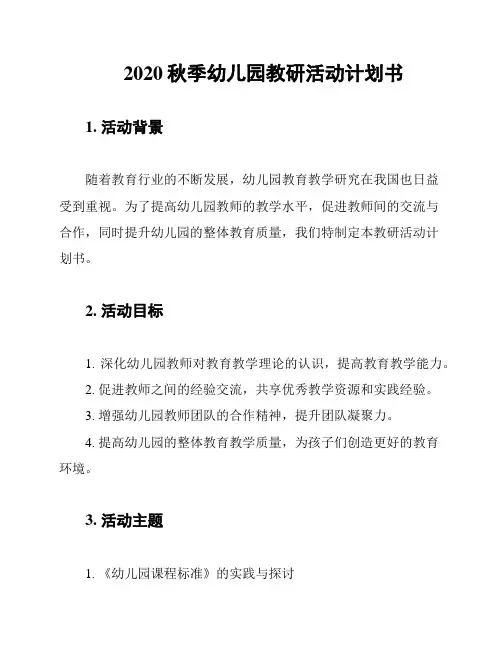 2020 秋季幼儿园教研活动计划书

1. 活动背景

随着教育行业的不断发展，幼儿园教育教学研究在我国也日益受到重视。为了提高幼儿园教师的教学水平，促进教师间的交流与合作，同时提升幼儿园的整体教育质量，我们特制定本教研活动计划书。

2. 活动目标

1. 深化幼儿园教师对教育教学理论的认识，提高教育教学能力。
2. 促进教师之间的经验交流，共享优秀教学资源和实践经验。
3. 增强幼儿园教师团队的合作精神，提升团队凝聚力。
4. 提高幼儿园的整体教育教学质量，为孩子们创造更好的教育环境。

3. 活动主题

1. 《幼儿园课程标准》的实践与探讨